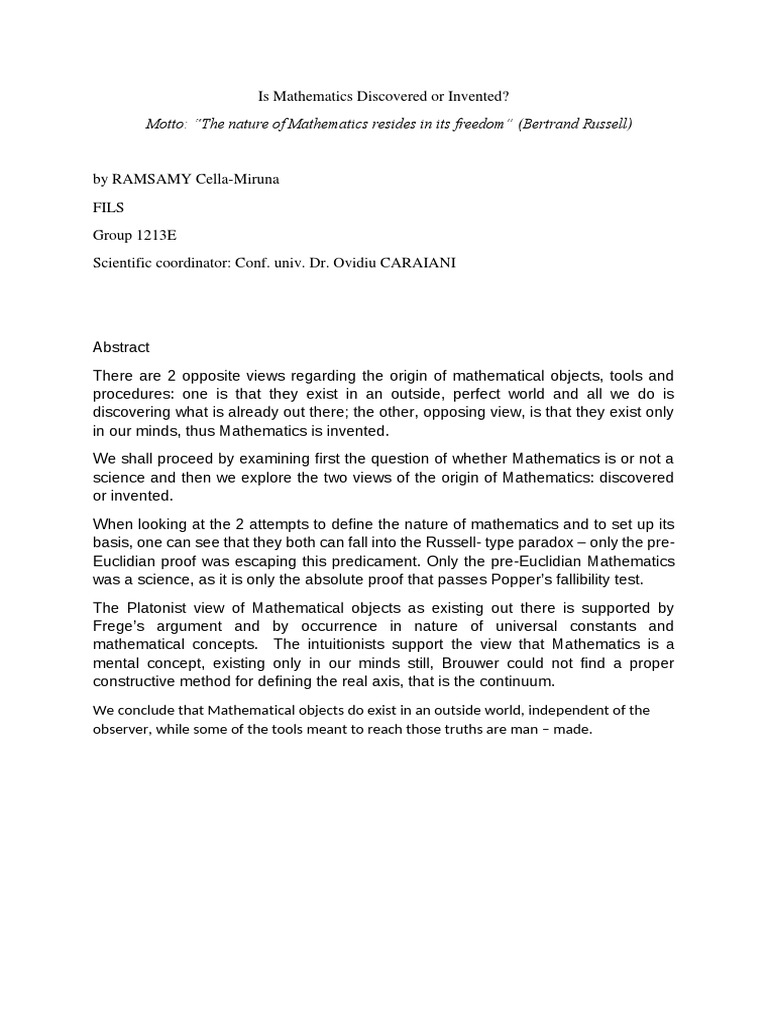 Is Mathematics Discovered or Invented?

Motto: "The nature of Mathematics resides in its freedom" (Bertrand Russell)

by RAMSAMY Cella-Miruna

FILS

Group 1213E

Scientific coordinator: Conf. univ. Dr. Ovidiu CARAIANI

Abstract

There are 2 opposite views regarding the origin of mathematical objects, tools and procedures: one is that they exist in an outside, perfect world and all we do is discovering what is already out there; the other, opposing view, is that they exist only in our minds, thus Mathematics is invented.

We shall proceed by examining first the question of whether Mathematics is or not a science and then we explore the two views of the origin of Mathematics: discovered or invented.

When looking at the 2 attempts to define the nature of mathematics and to set up its basis, one can see that they both can fall into the Russell- type paradox – only the pre-Euclidian proof was escaping this predicament. Only the pre-Euclidian Mathematics was a science, as it is only the absolute proof that passes Popper's fallibility test.

The Platonist view of Mathematical objects as existing out there is supported by Frege's argument and by occurrence in nature of universal constants and mathematical concepts. The intuitionists support the view that Mathematics is a mental concept, existing only in our minds still, Brouwer could not find a proper constructive method for defining the real axis, that is the continuum.

We conclude that Mathematical objects do exist in an outside world, independent of the observer, while some of the tools meant to reach those truths are man – made.